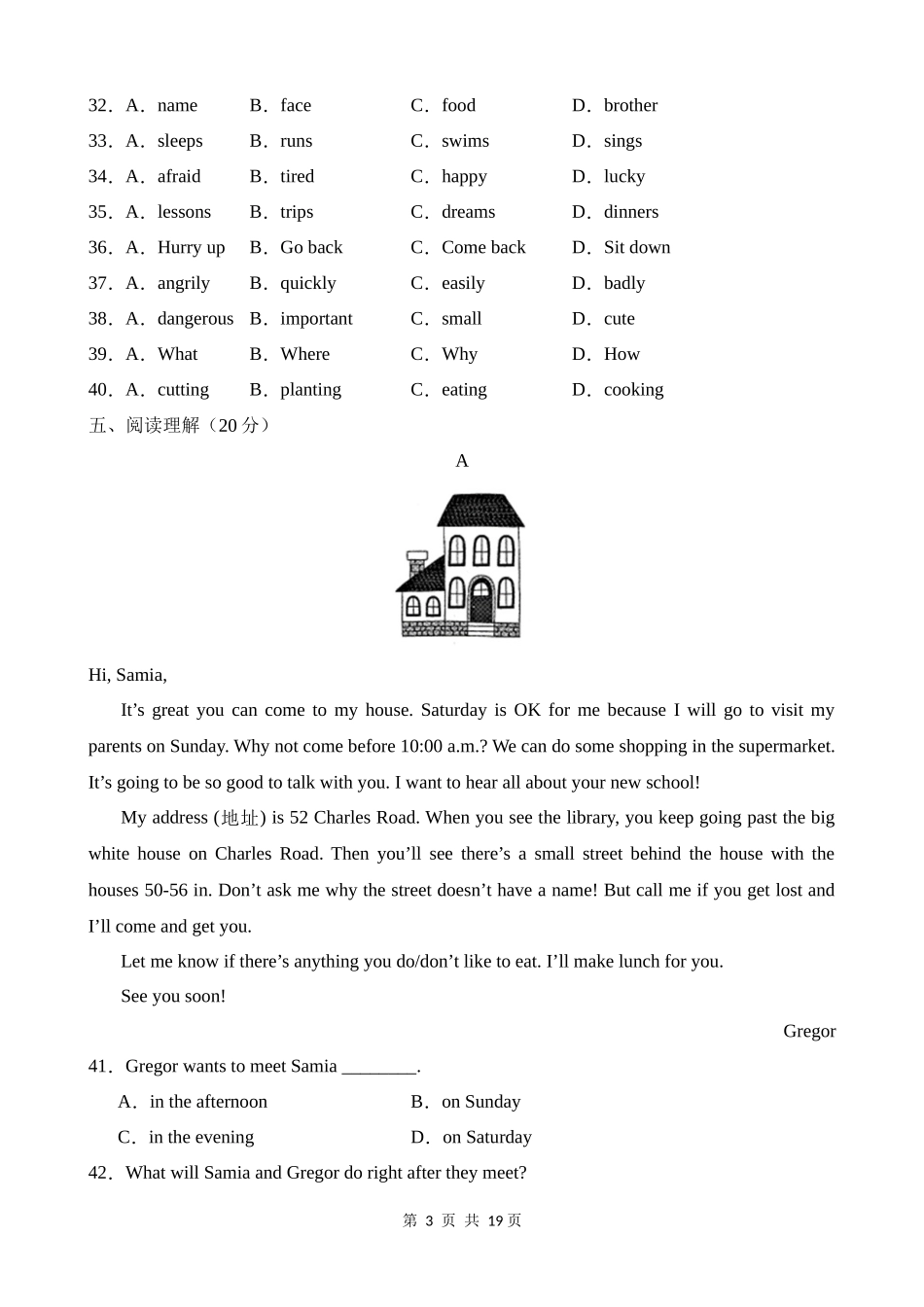 32．A．name　B．face　C．food　D．brother

33．A．sleeps　B．runs　C．swims　D．sings

34．A．afraid　B．tired　C．happy　D．lucky

35．A．lessons　B．trips　C．dreams　D．dinners

36．A．Hurry up　B．Go back　C．Come back　D．Sit down

37．A．angrily　B．quickly　C．easily　D．badly

38．A．dangerous　B．important　C．small　D．cute

39．A．What　B．Where　C．Why　D．How

40．A．cutting　B．planting　C．eating　D．cooking

五、阅读理解（20 分）

A

Hi, Samia,

It’s great you can come to my house. Saturday is OK for me because I will go to visit my parents on Sunday. Why not come before 10:00 a.m.? We can do some shopping in the supermarket. It’s going to be so good to talk with you. I want to hear all about your new school!

My address (地址) is 52 Charles Road. When you see the library, you keep going past the big white house on Charles Road. Then you’ll see there’s a small street behind the house with the houses 50-56 in. Don’t ask me why the street doesn’t have a name! But call me if you get lost and I’ll come and get you.

Let me know if there’s anything you do/don’t like to eat. I’ll make lunch for you.

See you soon!

Gregor

41．Gregor wants to meet Samia ________.

A．in the afternoon　B．on Sunday

C．in the evening　D．on Saturday

42．What will Samia and Gregor do right after they meet?

第 3 页 共 19 页